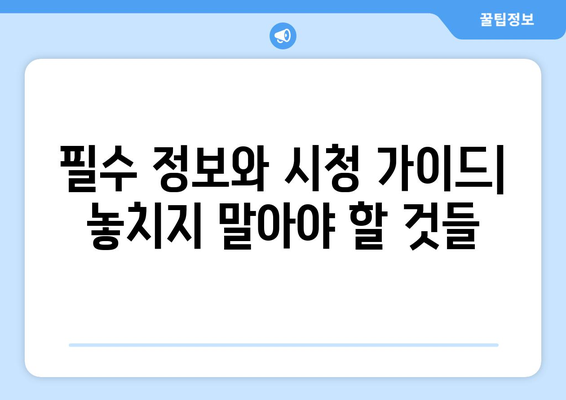 꿀팁정보

필수 정보와 시청 가이드| 놓치지 말아야 할 것들